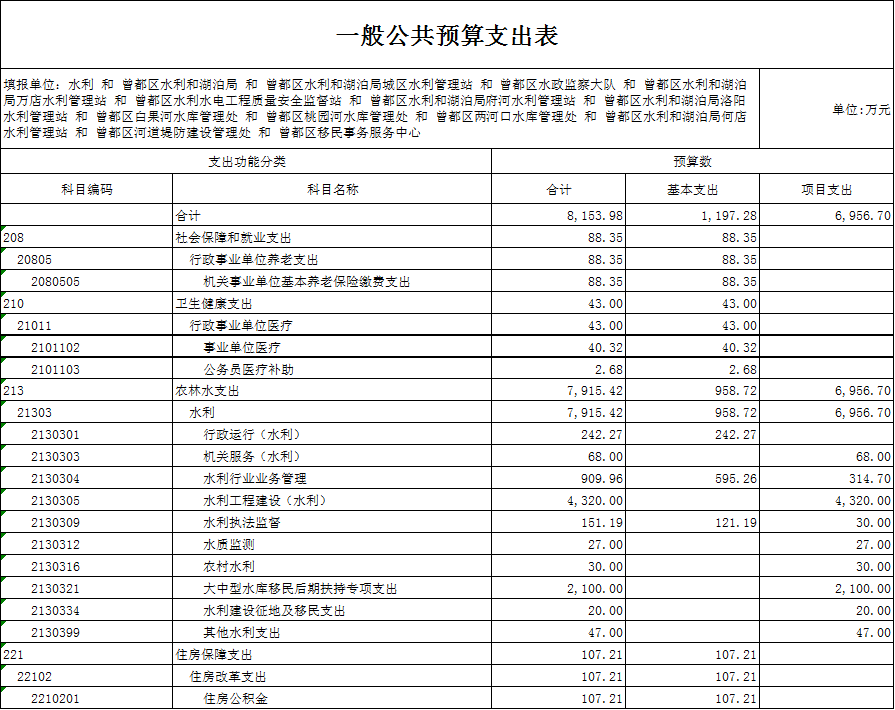 一般公共预算支出表

填报单位：水利 和 曾都区水利和湖泊局 和 曾都区水利和湖泊局城区水利管理站 和 曾都区水政监察大队 和 曾都区水利和湖泊局万店水利管理站 和 曾都区水利水电工程质量安全监督站 和 曾都区水利和湖泊局府河水利管理站 和 曾都区水利和湖泊局洛阳水利管理站 和 曾都区白果河水库管理处 和 曾都区桃园河水库管理处 和 曾都区两河口水库管理处 和 曾都区水利和湖泊局何店水利管理站 和 曾都区河道堤防建设管理处 和 曾都区移民事务服务中心

单位：万元

| 支出功能分类 | | 预算数 | | |
|---|---|---|---|---|
| 科目编码 | 科目名称 | 合计 | 基本支出 | 项目支出 |
| | 合计 | 8,153.98 | 1,197.28 | 6,956.70 |
| 208 | 社会保障和就业支出 | 88.35 | 88.35 | |
| 20805 | 行政事业单位养老支出 | 88.35 | 88.35 | |
| 2080505 | 机关事业单位基本养老保险缴费支出 | 88.35 | 88.35 | |
| 210 | 卫生健康支出 | 43.00 | 43.00 | |
| 21011 | 行政事业单位医疗 | 43.00 | 43.00 | |
| 2101102 | 事业单位医疗 | 40.32 | 40.32 | |
| 2101103 | 公务员医疗补助 | 2.68 | 2.68 | |
| 213 | 农林水支出 | 7,915.42 | 958.72 | 6,956.70 |
| 21303 | 水利 | 7,915.42 | 958.72 | 6,956.70 |
| 2130301 | 行政运行（水利） | 242.27 | 242.27 | |
| 2130303 | 机关服务（水利） | 68.00 | | 68.00 |
| 2130304 | 水利行业业务管理 | 909.96 | 595.26 | 314.70 |
| 2130305 | 水利工程建设（水利） | 4,320.00 | | 4,320.00 |
| 2130309 | 水利执法监督 | 151.19 | 121.19 | 30.00 |
| 2130312 | 水质监测 | 27.00 | | 27.00 |
| 2130316 | 农村水利 | 30.00 | | 30.00 |
| 2130321 | 大中型水库移民后期扶持专项支出 | 2,100.00 | | 2,100.00 |
| 2130334 | 水利建设征地及移民支出 | 20.00 | | 20.00 |
| 2130399 | 其他水利支出 | 47.00 | | 47.00 |
| 221 | 住房保障支出 | 107.21 | 107.21 | |
| 22102 | 住房改革支出 | 107.21 | 107.21 | |
| 2210201 | 住房公积金 | 107.21 | 107.21 | |